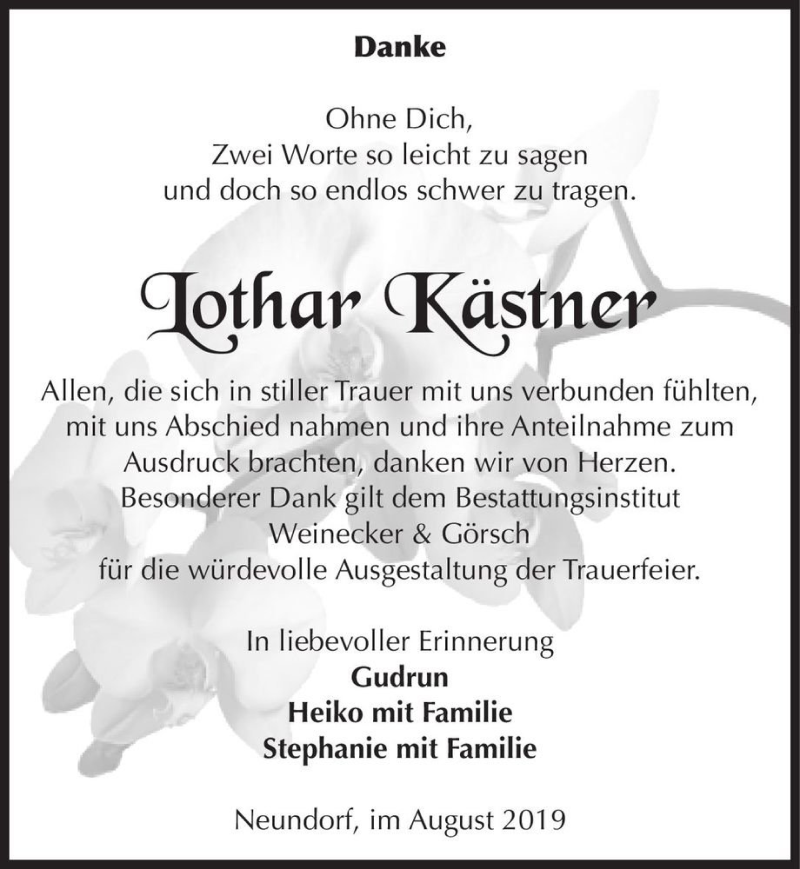 Danke

Ohne Dich,
Zwei Worte so leicht zu sagen
und doch so endlos schwer zu tragen.

Lothar Kästner

Allen, die sich in stiller Trauer mit uns verbunden fühlten, mit uns Abschied nahmen und ihre Anteilnahme zum Ausdruck brachten, danken wir von Herzen.
Besonderer Dank gilt dem Bestattungsinstitut Weinecker & Görsch
für die würdevolle Ausgestaltung der Trauerfeier.

In liebevoller Erinnerung
Gudrun
Heiko mit Familie
Stephanie mit Familie

Neundorf, im August 2019